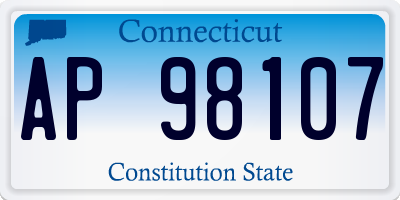 Connecticut

AP 98107

Constitution State